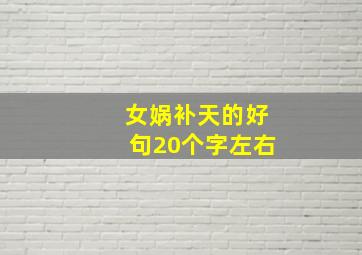 女娲补天的好句20个字左右